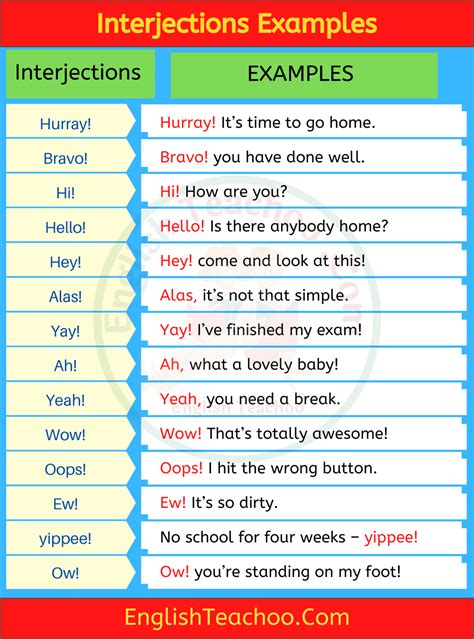 Interjections Examples

| Interjections | EXAMPLES |
|---|---|
| Hurray! | Hurray! It's time to go home. |
| Bravo! | Bravo! you have done well. |
| Hi! | Hi! How are you? |
| Hello! | Hello! Is there anybody home? |
| Hey! | Hey! come and look at this! |
| Alas! | Alas, it's not that simple. |
| Yay! | Yay! I've finished my exam! |
| Ah! | Ah, what a lovely baby! |
| Yeah! | Yeah, you need a break. |
| Wow! | Wow! That's totally awesome! |
| Oops! | Oops! I hit the wrong button. |
| Ew! | Ew! It's so dirty. |
| yippee! | No school for four weeks – yippee! |
| Ow! | Ow! you're standing on my foot! |

English Teachoo.Com

English Teachoo

EnglishTeachoo.Com